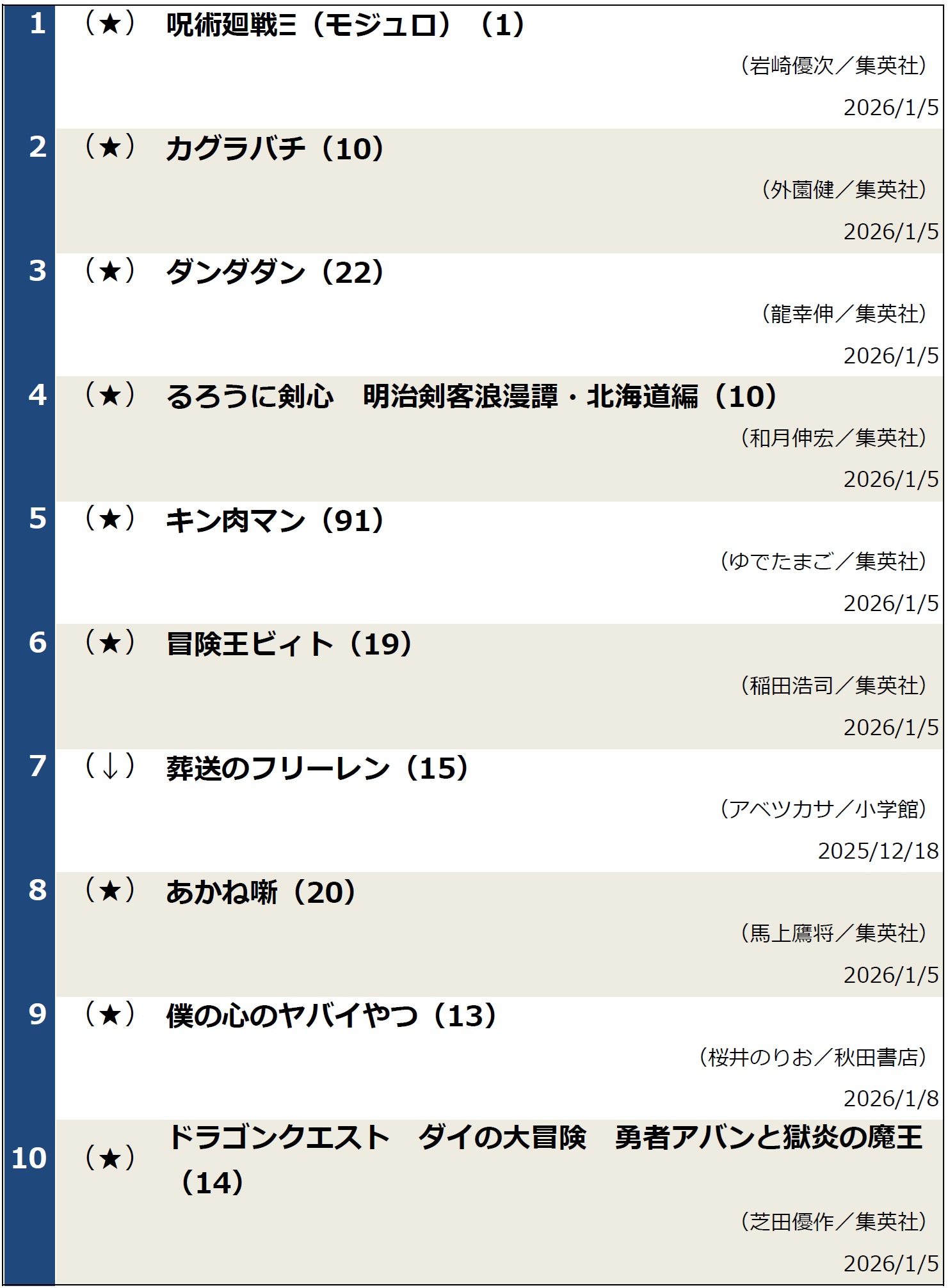 1 （★） 呪術廻戦≡（モジュロ）（1）
（岩崎優次／集英社）
2026/1/5

2 （★） カグラバチ（10）
（外薗健／集英社）
2026/1/5

3 （★） ダンダダン（22）
（龍幸伸／集英社）
2026/1/5

4 （★） るろうに剣心　明治剣客浪漫譚・北海道編（10）
（和月伸宏／集英社）
2026/1/5

5 （★） キン肉マン（91）
（ゆでたまご／集英社）
2026/1/5

6 （★） 冒険王ビィト（19）
（稲田浩司／集英社）
2026/1/5

7 （↓） 葬送のフリーレン（15）
（アベツカサ／小学館）
2025/12/18

8 （★） あかね噺（20）
（馬上鷹将／集英社）
2026/1/5

9 （★） 僕の心のヤバイやつ（13）
（桜井のりお／秋田書店）
2026/1/8

10 （★） ドラゴンクエスト　ダイの大冒険　勇者アバンと獄炎の魔王（14）
（芝田優作／集英社）
2026/1/5